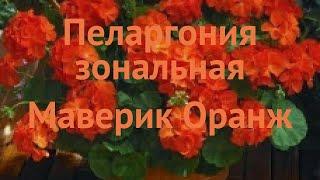 Пеларгония зональная Маверик Оранж